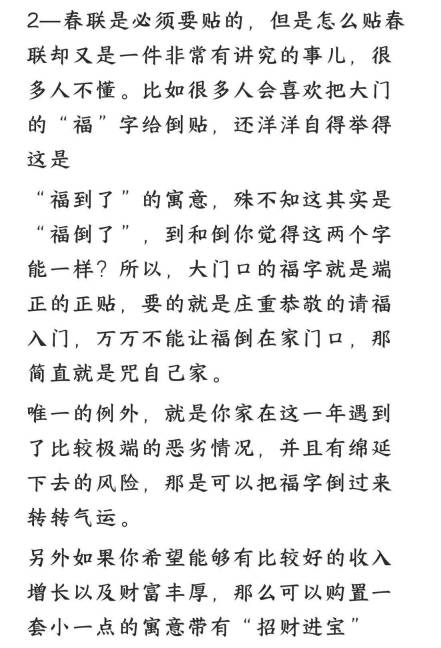 2—春联是必须要贴的，但是怎么贴春联却又是一件非常有讲究的事儿，很多人不懂。比如很多人会喜欢把大门的“福”字给倒贴，还洋洋自得举得这是

“福到了”的寓意，殊不知这其实是“福倒了”，到和倒你觉得这两个字能一样？所以，大门口的福字就是端正的正贴，要的就是庄重恭敬的请福入门，万万不能让福倒在家门口，那简直就是咒自己家。

唯一的例外，就是你家在这一年遇到了比较极端的恶劣情况，并且有绵延下去的风险，那是可以把福字倒过来转转气运。

另外如果你希望能够有比较好的收入增长以及财富丰厚，那么可以购置一套小一点的寓意带有“招财进宝”